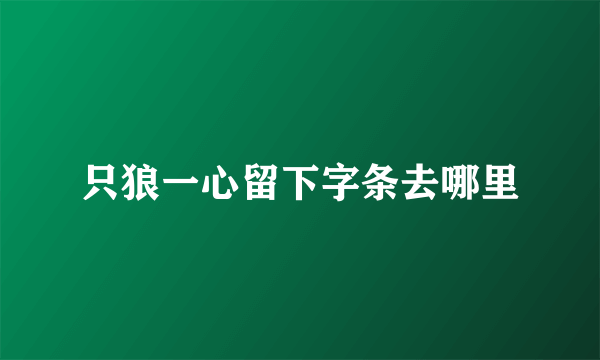 只狼一心留下字条去哪里